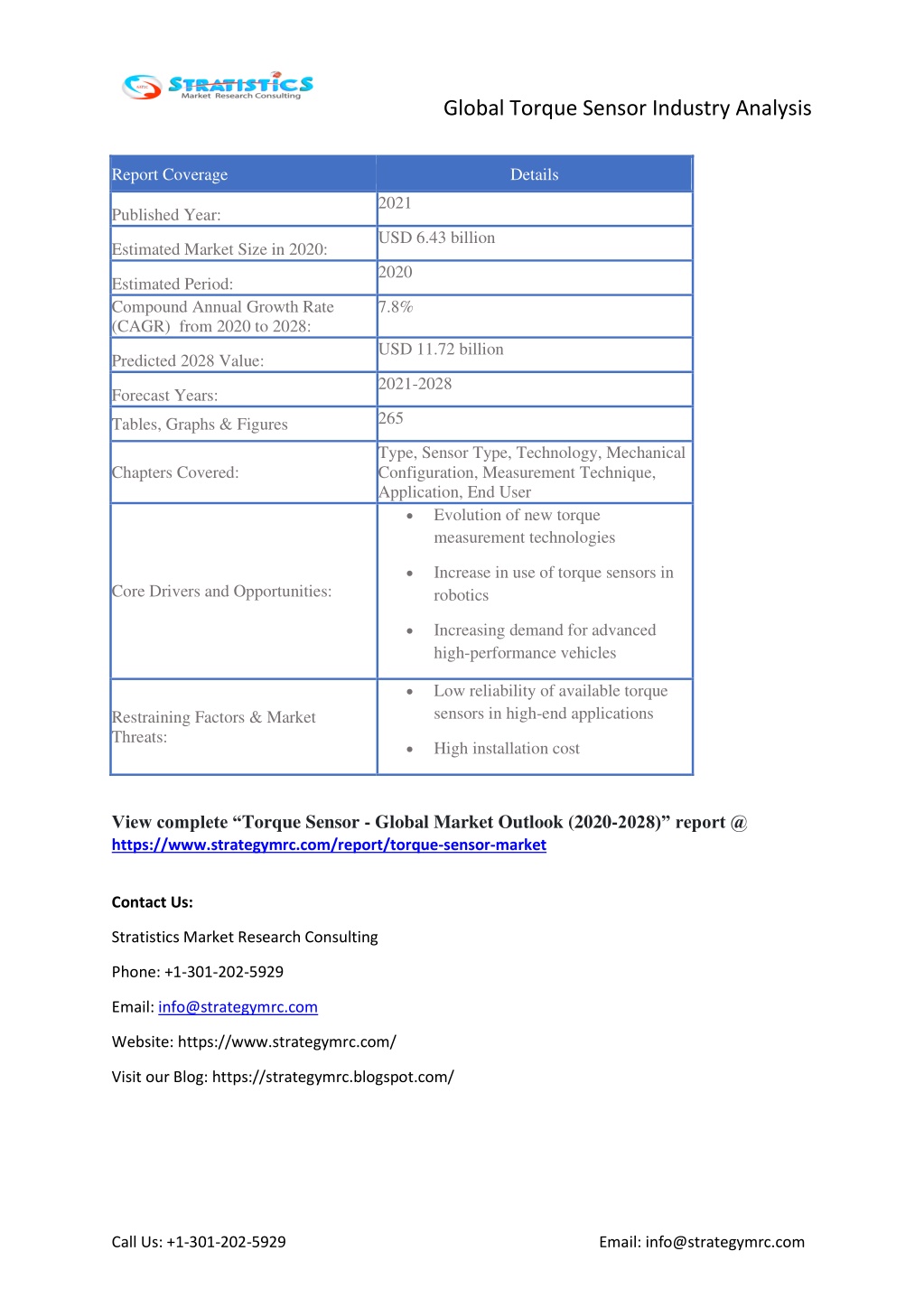 STRATISTICS
Market Research Consulting

Global Torque Sensor Industry Analysis

| Report Coverage | Details |
|---|---|
| Published Year: | 2021 |
| Estimated Market Size in 2020: | USD 6.43 billion |
| Estimated Period: | 2020 |
| Compound Annual Growth Rate (CAGR) from 2020 to 2028: | 7.8% |
| Predicted 2028 Value: | USD 11.72 billion |
| Forecast Years: | 2021-2028 |
| Tables, Graphs & Figures | 265 |
| Chapters Covered: | Type, Sensor Type, Technology, Mechanical Configuration, Measurement Technique, Application, End User |
| Core Drivers and Opportunities: | • Evolution of new torque measurement technologies • Increase in use of torque sensors in robotics • Increasing demand for advanced high-performance vehicles |
| Restraining Factors & Market Threats: | • Low reliability of available torque sensors in high-end applications • High installation cost |

View complete “Torque Sensor - Global Market Outlook (2020-2028)” report @ https://www.strategymrc.com/report/torque-sensor-market

Contact Us:

Stratistics Market Research Consulting

Phone: +1-301-202-5929

Email: info@strategymrc.com

Website: https://www.strategymrc.com/

Visit our Blog: https://strategymrc.blogspot.com/

Call Us: +1-301-202-5929

Email: info@strategymrc.com